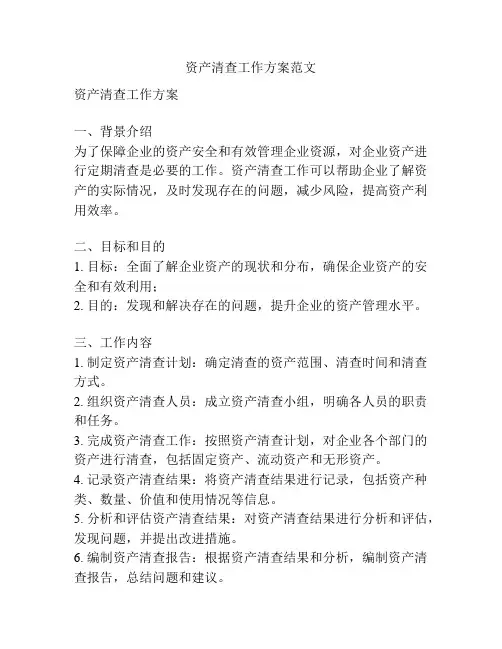 资产清查工作方案范文

资产清查工作方案

一、背景介绍
为了保障企业的资产安全和有效管理企业资源，对企业资产进行定期清查是必要的工作。资产清查工作可以帮助企业了解资产的实际情况，及时发现存在的问题，减少风险，提高资产利用效率。

二、目标和目的
1. 目标：全面了解企业资产的现状和分布，确保企业资产的安全和有效利用；
2. 目的：发现和解决存在的问题，提升企业的资产管理水平。

三、工作内容
1. 制定资产清查计划：确定清查的资产范围、清查时间和清查方式。
2. 组织资产清查人员：成立资产清查小组，明确各人员的职责和任务。
3. 完成资产清查工作：按照资产清查计划，对企业各个部门的资产进行清查，包括固定资产、流动资产和无形资产。
4. 记录资产清查结果：将资产清查结果进行记录，包括资产种类、数量、价值和使用情况等信息。
5. 分析和评估资产清查结果：对资产清查结果进行分析和评估，发现问题，并提出改进措施。
6. 编制资产清查报告：根据资产清查结果和分析，编制资产清查报告，总结问题和建议。